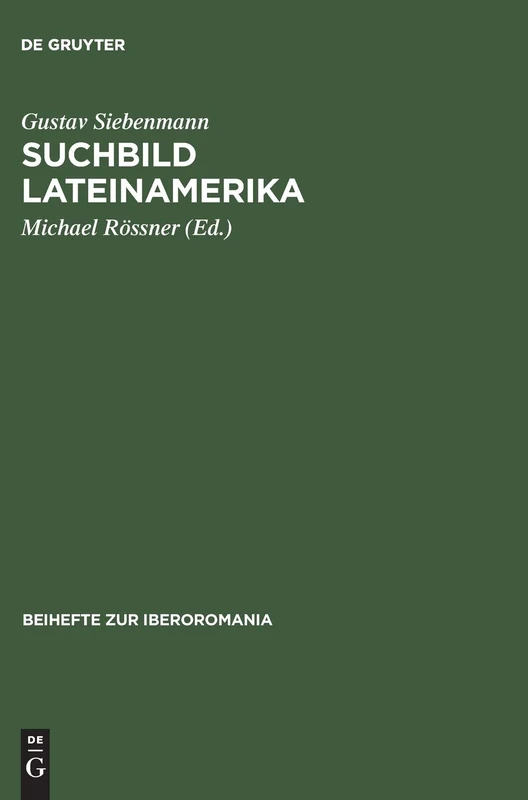 DE GRUYTER

Gustav Siebenmann

SUCHBILD LATEINAMERIKA

Michael Rössner (Ed.)

BEIHEFTE ZUR IBEROROMANIA

DE
G